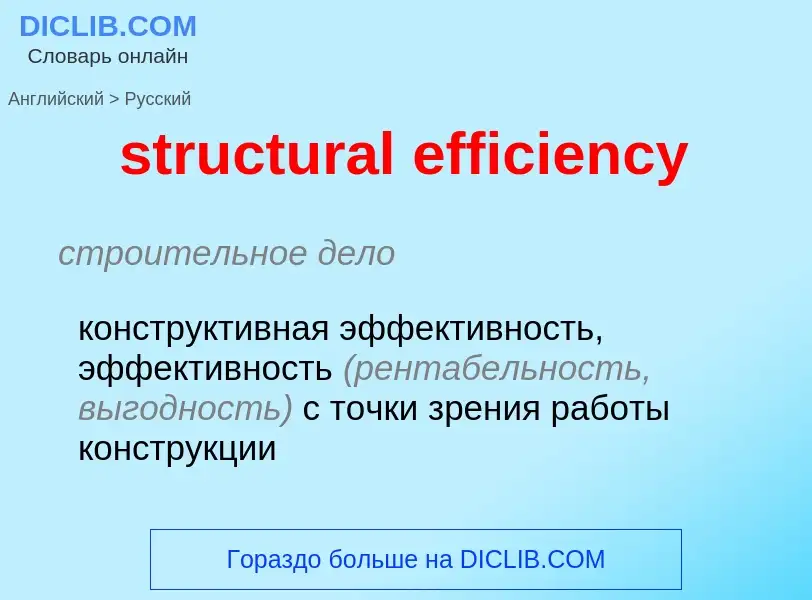 DICLIB.COM
Словарь онлайн

Английский > Русский

structural efficiency

строительное дело

конструктивная эффективность, эффективность (рентабельность, выгодность) с точки зрения работы конструкции

Гораздо больше на DICLIB.COM